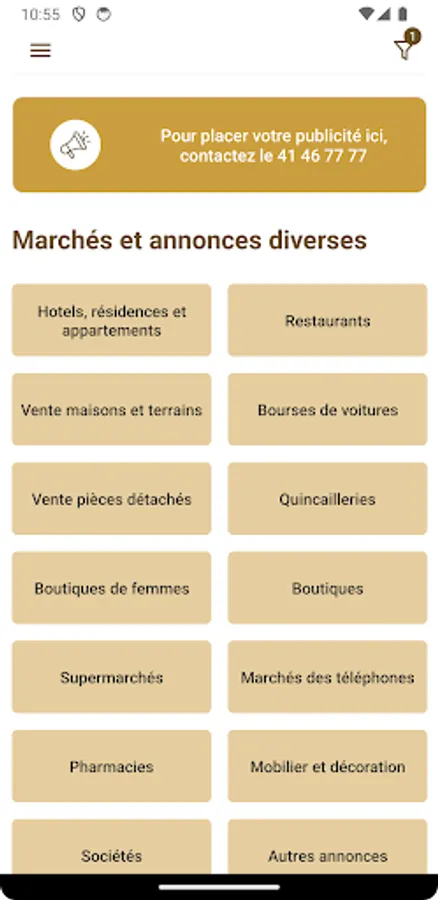 10:55

1

Pour placer votre publicité ici, contactez le 41 46 77 77

Marchés et annonces diverses

Hotels, résidences et appartements

Restaurants

Vente maisons et terrains

Bourses de voitures

Vente pièces détachés

Quincailleries

Boutiques de femmes

Boutiques

Supermarchés

Marchés des téléphones

Pharmacies

Mobilier et décoration

Sociétés

Autres annonces